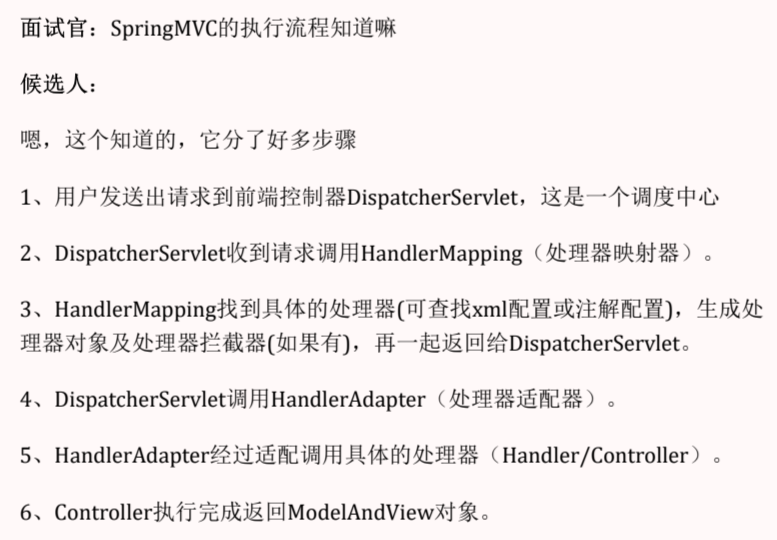 面试官：SpringMVC的执行流程知道嘛

候选人：

嗯，这个知道的，它分了好多步骤

1、用户发送出请求到前端控制器DispatcherServlet，这是一个调度中心

2、DispatcherServlet收到请求调用HandlerMapping（处理器映射器）。

3、HandlerMapping找到具体的处理器(可查找xml配置或注解配置)，生成处理器对象及处理器拦截器(如果有)，再一起返回给DispatcherServlet。

4、DispatcherServlet调用HandlerAdapter（处理器适配器）。

5、HandlerAdapter经过适配调用具体的处理器（Handler/Controller）。

6、Controller执行完成返回ModelAndView对象。